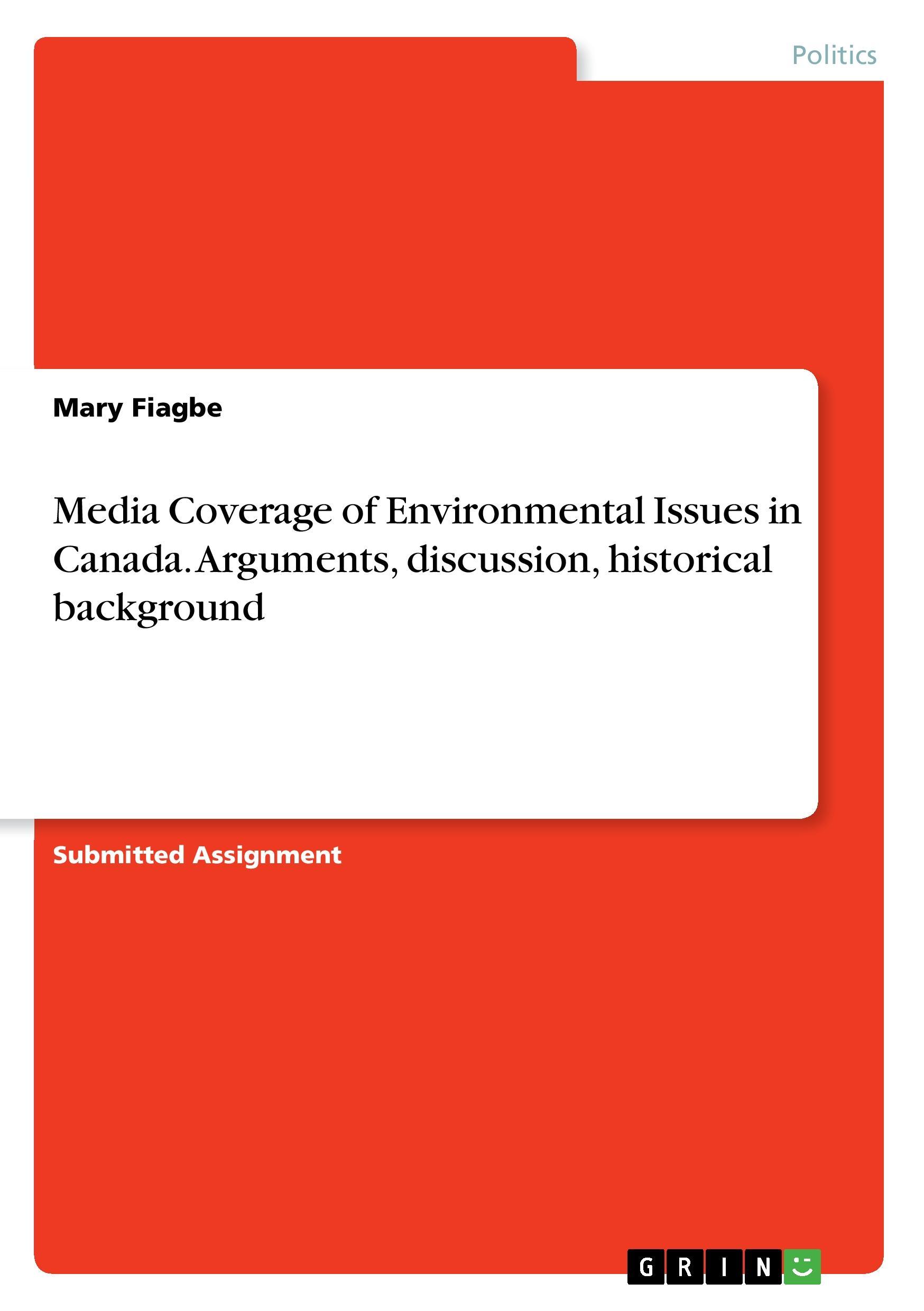 Politics

Mary Fiagbe

Media Coverage of Environmental Issues in Canada. Arguments, discussion, historical background

Submitted Assignment

GRIN